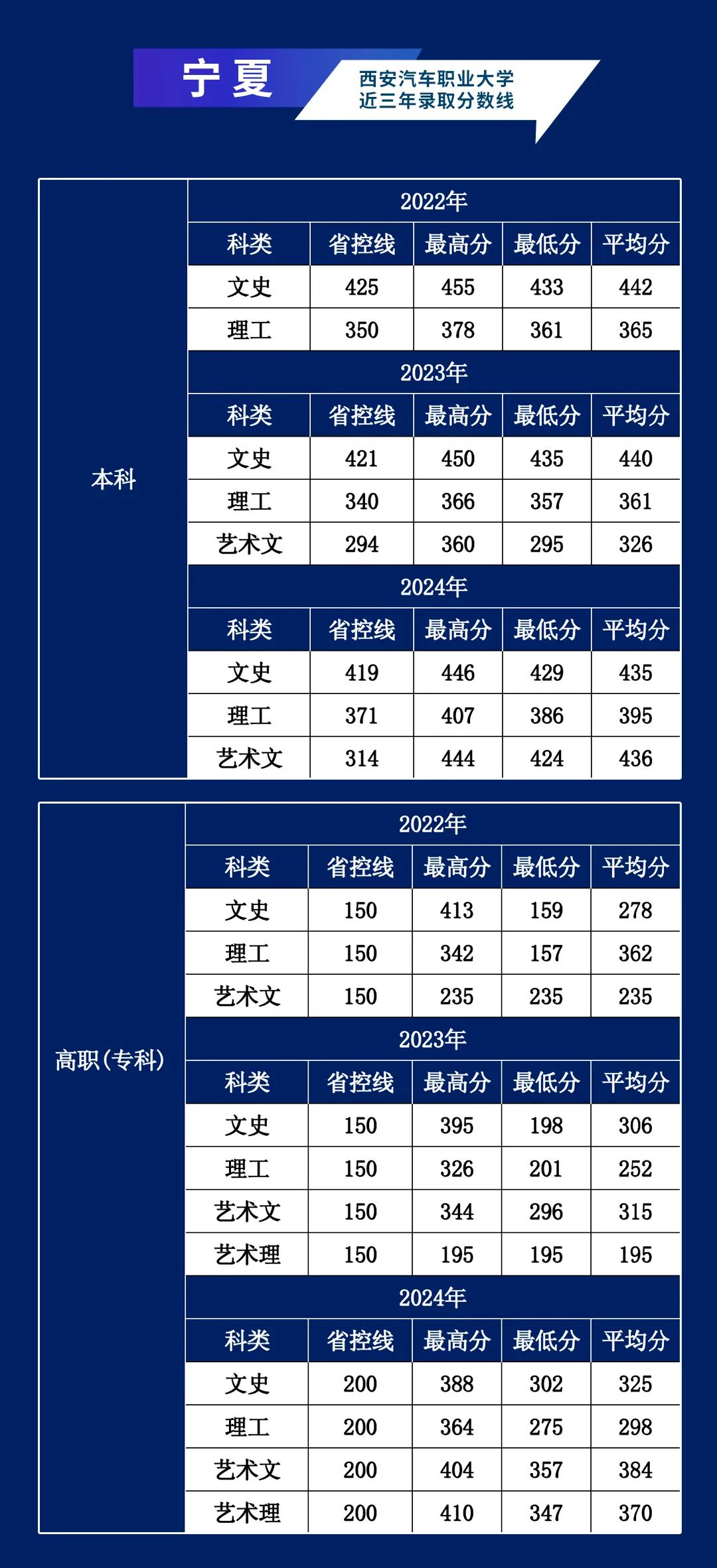 宁夏

西安汽车职业大学
近三年录取分数线

本科

2022年

| 科类 | 省控线 | 最高分 | 最低分 | 平均分 |
|---|---|---|---|---|
| 文史 | 425 | 455 | 433 | 442 |
| 理工 | 350 | 378 | 361 | 365 |

2023年

| 科类 | 省控线 | 最高分 | 最低分 | 平均分 |
|---|---|---|---|---|
| 文史 | 421 | 450 | 435 | 440 |
| 理工 | 340 | 366 | 357 | 361 |
| 艺术文 | 294 | 360 | 295 | 326 |

2024年

| 科类 | 省控线 | 最高分 | 最低分 | 平均分 |
|---|---|---|---|---|
| 文史 | 419 | 446 | 429 | 435 |
| 理工 | 371 | 407 | 386 | 395 |
| 艺术文 | 314 | 444 | 424 | 436 |

高职(专科)

2022年

| 科类 | 省控线 | 最高分 | 最低分 | 平均分 |
|---|---|---|---|---|
| 文史 | 150 | 413 | 159 | 278 |
| 理工 | 150 | 342 | 157 | 362 |
| 艺术文 | 150 | 235 | 235 | 235 |

2023年

| 科类 | 省控线 | 最高分 | 最低分 | 平均分 |
|---|---|---|---|---|
| 文史 | 150 | 395 | 198 | 306 |
| 理工 | 150 | 326 | 201 | 252 |
| 艺术文 | 150 | 344 | 296 | 315 |
| 艺术理 | 150 | 195 | 195 | 195 |

2024年

| 科类 | 省控线 | 最高分 | 最低分 | 平均分 |
|---|---|---|---|---|
| 文史 | 200 | 388 | 302 | 325 |
| 理工 | 200 | 364 | 275 | 298 |
| 艺术文 | 200 | 404 | 357 | 384 |
| 艺术理 | 200 | 410 | 347 | 370 |